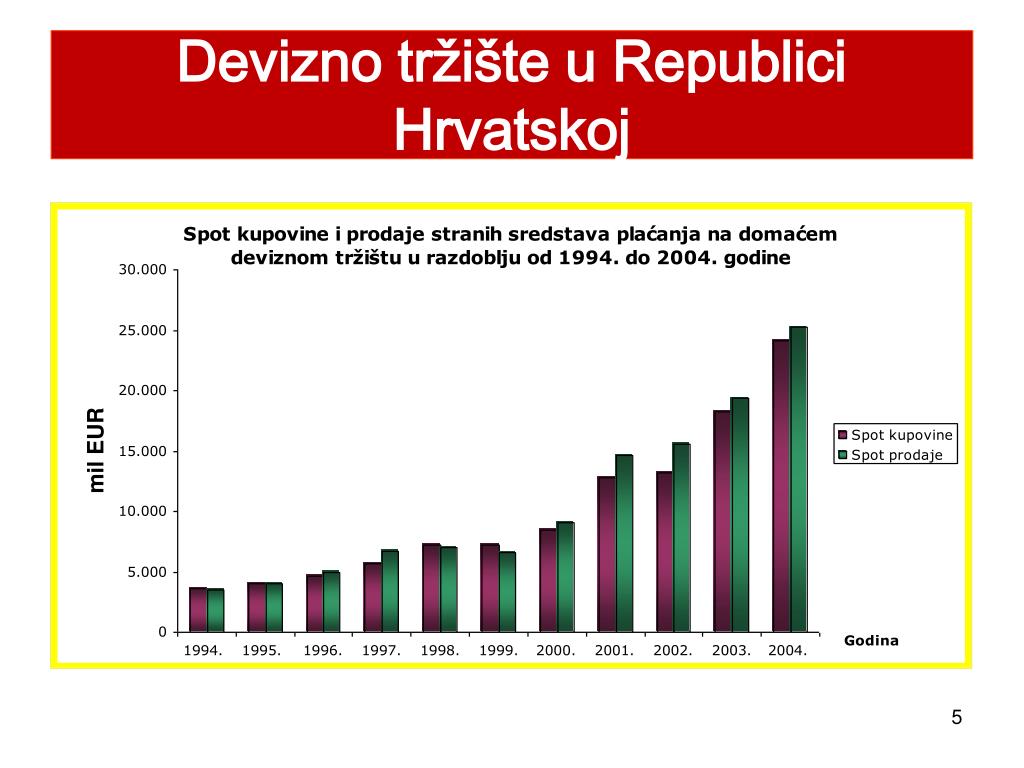 Devizno tržište u Republici Hrvatskoj

Spot kupovine i prodaje stranih sredstava plaćanja na domaćem deviznom tržištu u razdoblju od 1994. do 2004. godine

mil EUR

30.000
25.000
20.000
15.000
10.000
5.000
0

1994. 1995. 1996. 1997. 1998. 1999. 2000. 2001. 2002. 2003. 2004.

Godina

Spot kupovine
Spot prodaje

5